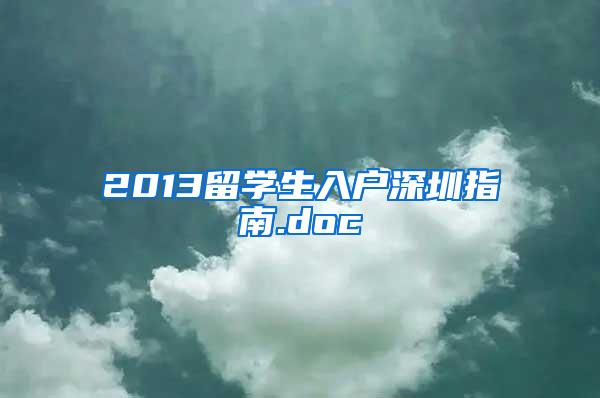 2013留学生入户深圳指南.doc